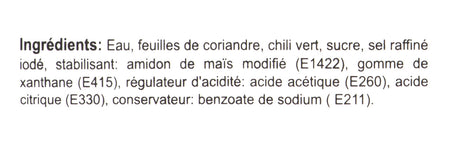 Ingrédients: Eau, feuilles de coriandre, chili vert, sucre, sel raffiné iodé, stabilisant: amidon de maïs modifié (E1422), gomme de xanthane (E415), régulateur d'acidité: acide acétique (E260), acide citrique (E330), conservateur: benzoate de sodium ( E211).